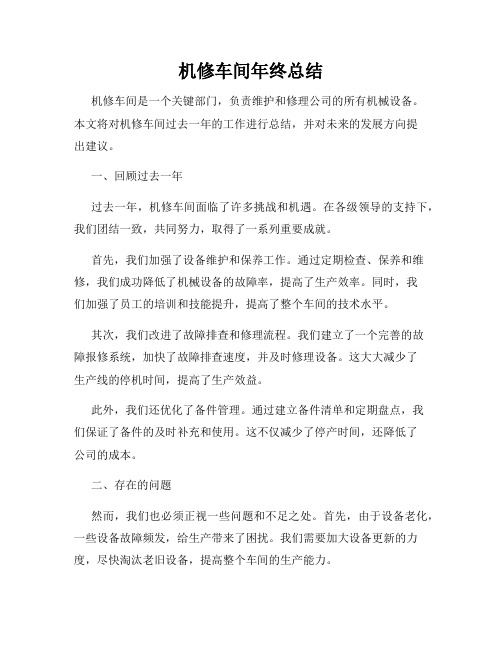 机修车间年终总结

机修车间是一个关键部门，负责维护和修理公司的所有机械设备。本文将对机修车间过去一年的工作进行总结，并对未来的发展方向提出建议。

一、回顾过去一年

过去一年，机修车间面临了许多挑战和机遇。在各级领导的支持下，我们团结一致，共同努力，取得了一系列重要成就。

首先，我们加强了设备维护和保养工作。通过定期检查、保养和维修，我们成功降低了机械设备的故障率，提高了生产效率。同时，我们加强了员工的培训和技能提升，提高了整个车间的技术水平。

其次，我们改进了故障排查和修理流程。我们建立了一个完善的故障报修系统，加快了故障排查速度，并及时修理设备。这大大减少了生产线的停机时间，提高了生产效益。

此外，我们还优化了备件管理。通过建立备件清单和定期盘点，我们保证了备件的及时补充和使用。这不仅减少了停产时间，还降低了公司的成本。

二、存在的问题

然而，我们也必须正视一些问题和不足之处。首先，由于设备老化，一些设备故障频发，给生产带来了困扰。我们需要加大设备更新的力度，尽快淘汰老旧设备，提高整个车间的生产能力。